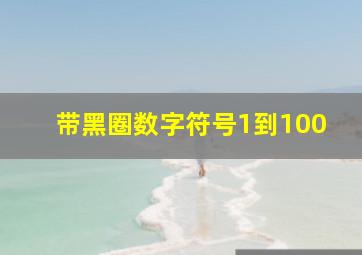 带黑圈数字符号1到100